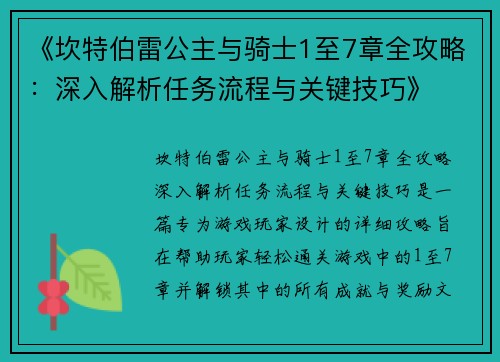 《坎特伯雷公主与骑士1至7章全攻略：深入解析任务流程与关键技巧》

坎特伯雷公主与骑士1至7章全攻略深入解析任务流程与关键技巧是一篇专为游戏玩家设计的详细攻略旨在帮助玩家轻松通关游戏中的1至7章并解锁其中的所有成就与奖励文